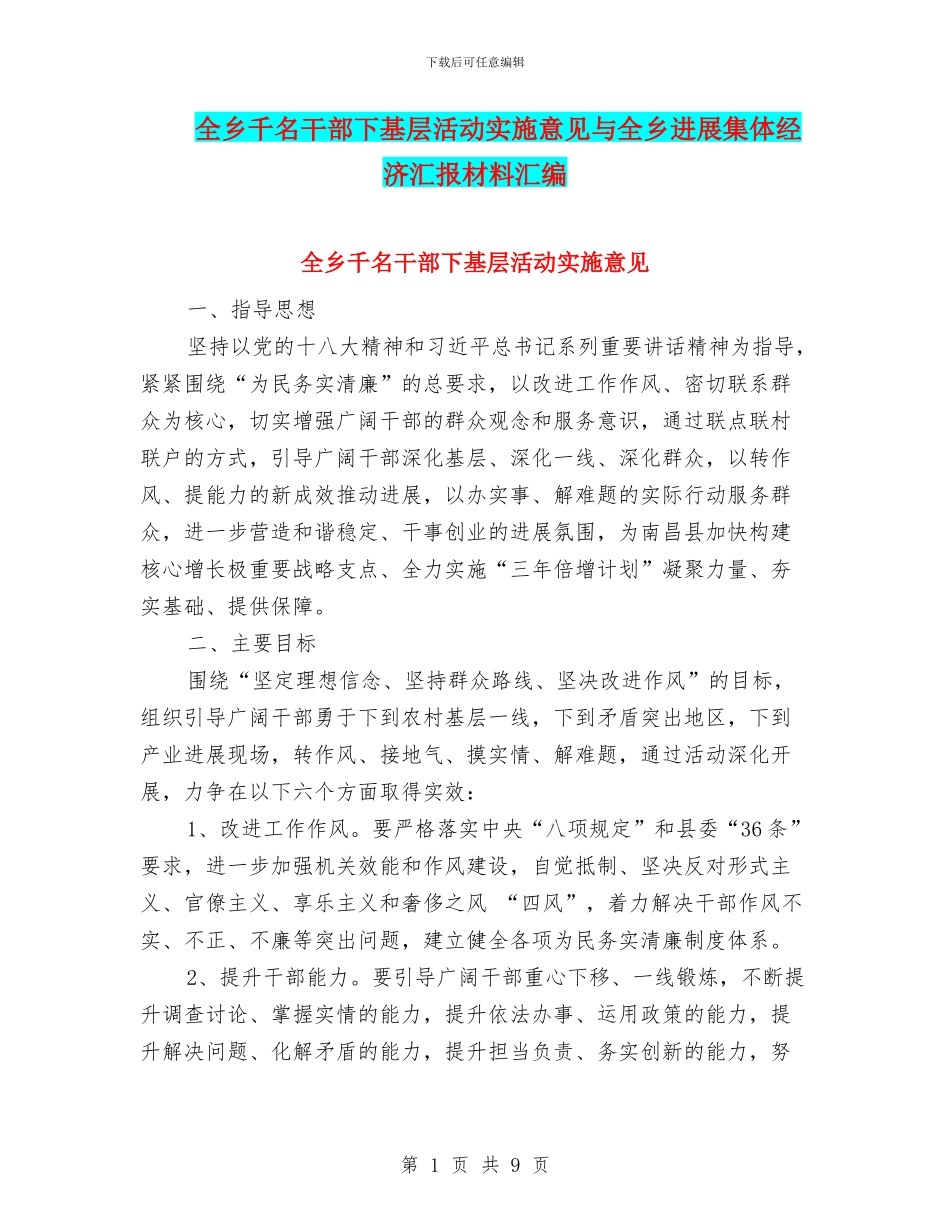 下载后可任意编辑

全乡千名干部下基层活动实施意见与全乡进展集体经济汇报材料汇编

全乡千名干部下基层活动实施意见

一、指导思想

坚持以党的十八大精神和习近平总书记系列重要讲话精神为指导，紧紧围绕“为民务实清廉”的总要求，以改进工作作风、密切联系群众为核心，切实增强广阔干部的群众观念和服务意识，通过联点联村联户的方式，引导广阔干部深化基层、深化一线、深化群众，以转作风、提能力的新成效推动进展，以办实事、解难题的实际行动服务群众，进一步营造和谐稳定、干事创业的进展氛围，为南昌县加快构建核心增长极重要战略支点、全力实施“三年倍增计划”凝聚力量、夯实基础、提供保障。

二、主要目标

围绕“坚定理想信念、坚持群众路线、坚决改进作风”的目标，组织引导广阔干部勇于下到农村基层一线，下到矛盾突出地区，下到产业进展现场，转作风、接地气、摸实情、解难题，通过活动深化开展，力争在以下六个方面取得实效：

1、改进工作作风。要严格落实中央“八项规定”和县委“36条”要求，进一步加强机关效能和作风建设，自觉抵制、坚决反对形式主义、官僚主义、享乐主义和奢侈之风 “四风”，着力解决干部作风不实、不正、不廉等突出问题，建立健全各项为民务实清廉制度体系。

2、提升干部能力。要引导广阔干部重心下移、一线锻炼，不断提升调查讨论、掌握实情的能力，提升依法办事、运用政策的能力，提升解决问题、化解矛盾的能力，提升担当负责、务实创新的能力，努

第 1 页 共 9 页